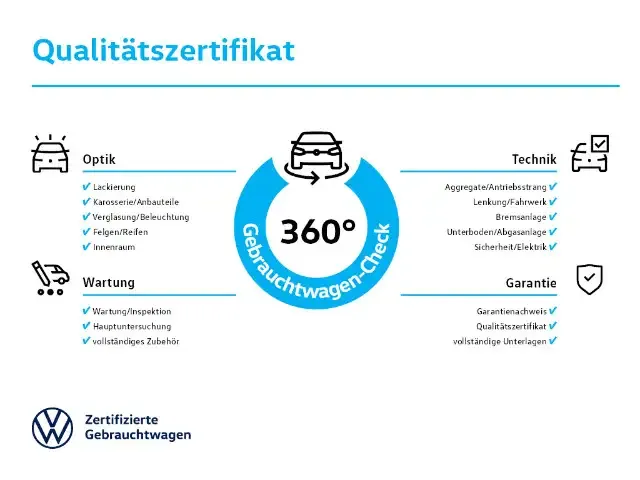 Qualitätszertifikat

Optik
✔ Lackierung
✔ Karosserie/Anbauteile
✔ Verglasung/Beleuchtung
✔ Felgen/Reifen
✔ Innenraum

Wartung
✔ Wartung/Inspektion
✔ Hauptuntersuchung
✔ vollständiges Zubehör

360°
Gebrauchtwagen-Check

Technik
Aggregate/Antriebsstrang ✔
Lenkung/Fahrwerk ✔
Bremsanlage ✔
Unterboden/Abgasanlage ✔
Sicherheit/Elektrik ✔

Garantie
Garantienachweis ✔
Qualitätszertifikat ✔
vollständige Unterlagen ✔

Zertifizierte Gebrauchtwagen